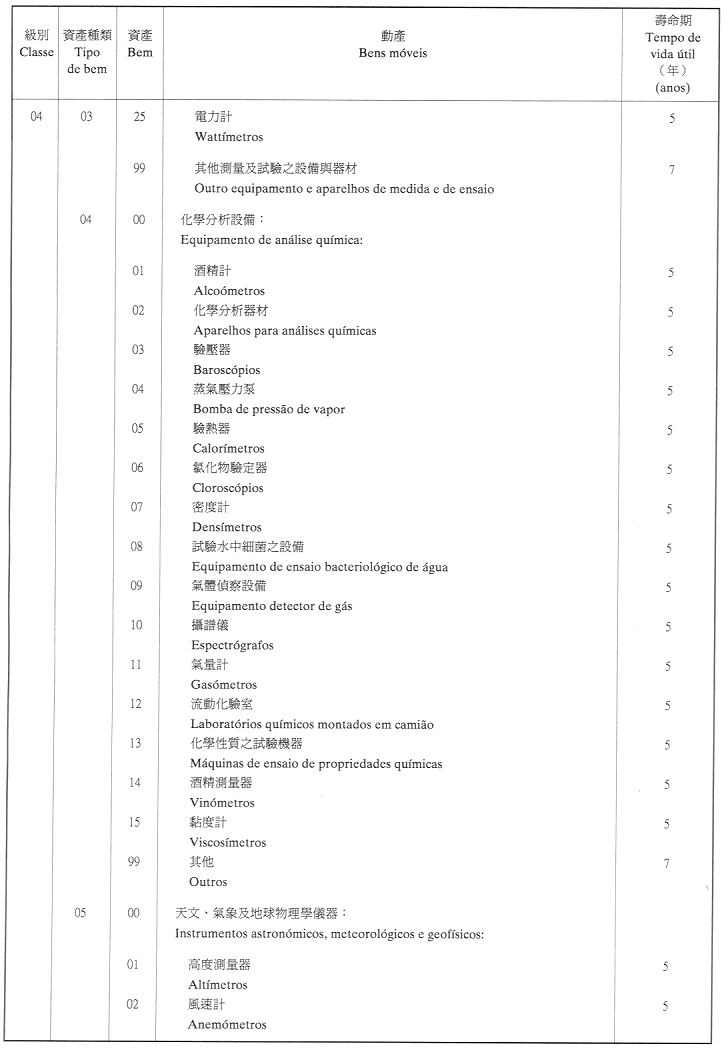 | 級別 Classe | 資產種類 Tipo de bem | 資產 Bem | 動產 Bens móveis | 壽命期 Tempo de vida útil (年) (anos) |
|---|---|---|---|---|
| 04 | 03 | 25 | 電力計 Wattímetros | 5 |
| | | 99 | 其他測量及試驗之設備與器材 Outro equipamento e aparelhos de medida e de ensaio | 7 |
| | 04 | 00 | 化學分析設備: Equipamento de análise química: | |
| | | 01 | 酒精計 Alcoómetros | 5 |
| | | 02 | 化學分析器材 Aparelhos para análises químicas | 5 |
| | | 03 | 驗壓器 Baroscópios | 5 |
| | | 04 | 蒸氣壓力泵 Bomba de pressão de vapor | 5 |
| | | 05 | 驗熱器 Calorímetros | 5 |
| | | 06 | 氯化物驗定器 Cloroscópios | 5 |
| | | 07 | 密度計 Densímetros | 5 |
| | | 08 | 試驗水中細菌之設備 Equipamento de ensaio bacteriológico de água | 5 |
| | | 09 | 氣體偵察設備 Equipamento detector de gás | 5 |
| | | 10 | 攝譜儀 Espectrógrafos | 5 |
| | | 11 | 氣量計 Gasómetros | 5 |
| | | 12 | 流動化驗室 Laboratórios químicos montados em camião | 5 |
| | | 13 | 化學性質之試驗機器 Máquinas de ensaio de propriedades químicas | 5 |
| | | 14 | 酒精測量器 Vinómetros | 5 |
| | | 15 | 黏度計 Viscosímetros | 5 |
| | | 99 | 其他 Outros | 7 |
| | 05 | 00 | 天文、氣象及地球物理學儀器: Instrumentos astronómicos, meteorológicos e geofísicos: | |
| | | 01 | 高度測量器 Altímetros | 5 |
| | | 02 | 風速計 Anemómetros | 5 |